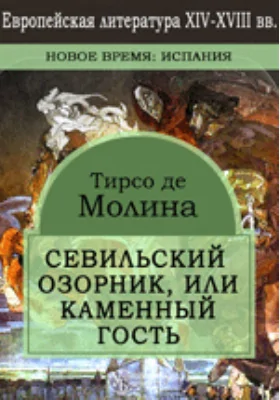 Европейская литература XIV-XVIII вв.

НОВОЕ ВРЕМЯ: ИСПАНИЯ

Тирсо де Молина

СЕВИЛЬСКИЙ ОЗОРНИК, ИЛИ КАМЕННЫЙ ГОСТЬ